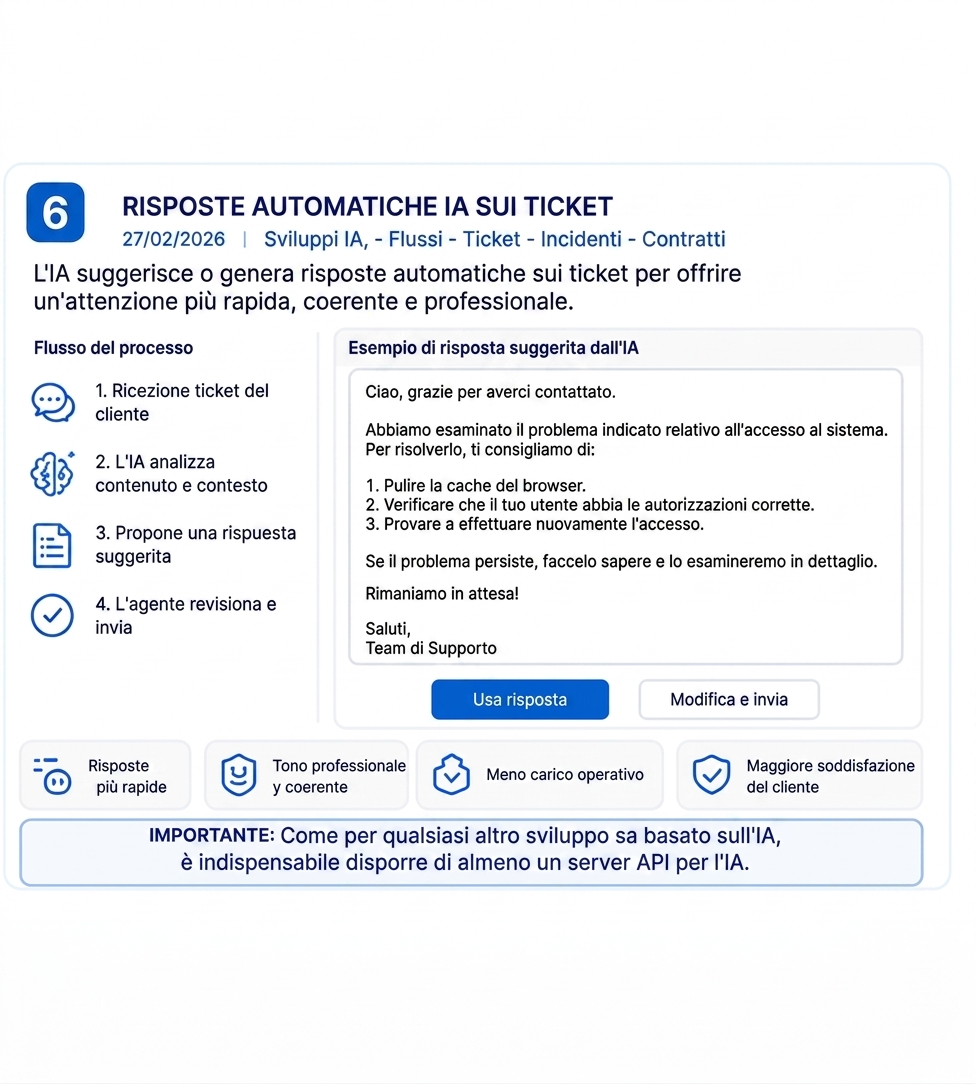 6

RISPOSTE AUTOMATICHE IA SUI TICKET

27/02/2026 | Sviluppi IA, - Flussi - Ticket - Incidenti - Contratti

L'IA suggerisce o genera risposte automatiche sui ticket per offrire un'attenzione più rapida, coerente e professionale.

Flusso del processo

1. Ricezione ticket del cliente

2. L'IA analizza contenuto e contesto

3. Propone una rispuesta suggerita

4. L'agente revisiona e invia

Esempio di risposta suggerita dall'IA

Ciao, grazie per averci contattato.

Abbiamo esaminato il problema indicato relativo all'accesso al sistema. Per risolverlo, ti consigliamo di:

1. Pulire la cache del browser.
2. Verificare che il tuo utente abbia le autorizzazioni corrette.
3. Provare a effettuare nuovamente l'accesso.

Se il problema persiste, faccelo sapere e lo esamineremo in dettaglio.

Rimaniamo in attesa!

Saluti,
Team di Supporto

Usa risposta

Modifica e invia

Risposte più rapide

Tono professionale y coerente

Meno carico operativo

Maggiore soddisfazione del cliente

IMPORTANTE: Come per qualsiasi altro sviluppo sa basato sull'IA, è indispensabile disporre di almeno un server API per l'IA.